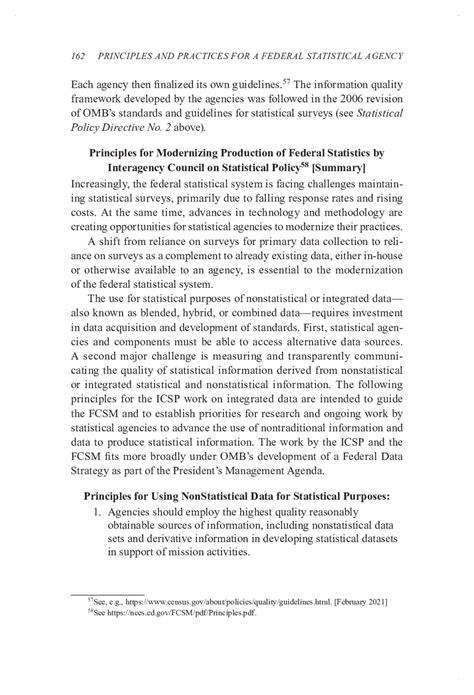 162 PRINCIPLES AND PRACTICES FOR A FEDERAL STATISTICAL AGENCY

Each agency then finalized its own guidelines.$^{57}$ The information quality framework developed by the agencies was followed in the 2006 revision of OMB's standards and guidelines for statistical surveys (see Statistical Policy Directive No. 2 above).

Principles for Modernizing Production of Federal Statistics by Interagency Council on Statistical Policy$^{58}$ [Summary]

Increasingly, the federal statistical system is facing challenges maintaining statistical surveys, primarily due to falling response rates and rising costs. At the same time, advances in technology and methodology are creating opportunities for statistical agencies to modernize their practices.

A shift from reliance on surveys for primary data collection to reliance on surveys as a complement to already existing data, either in-house or otherwise available to an agency, is essential to the modernization of the federal statistical system.

The use for statistical purposes of nonstatistical or integrated data—also known as blended, hybrid, or combined data—requires investment in data acquisition and development of standards. First, statistical agencies and components must be able to access alternative data sources. A second major challenge is measuring and transparently communicating the quality of statistical information derived from nonstatistical or integrated statistical and nonstatistical information. The following principles for the ICSP work on integrated data are intended to guide the FCSM and to establish priorities for research and ongoing work by statistical agencies to advance the use of nontraditional information and data to produce statistical information. The work by the ICSP and the FCSM fits more broadly under OMB's development of a Federal Data Strategy as part of the President's Management Agenda.

Principles for Using NonStatistical Data for Statistical Purposes:

1. Agencies should employ the highest quality reasonably obtainable sources of information, including nonstatistical data sets and derivative information in developing statistical datasets in support of mission activities.

$^{57}$See, e.g., https://www.census.gov/about/policies/quality/guidelines.html. [February 2021]
$^{58}$See https://nces.ed.gov/FCSM/pdf/Principles.pdf.